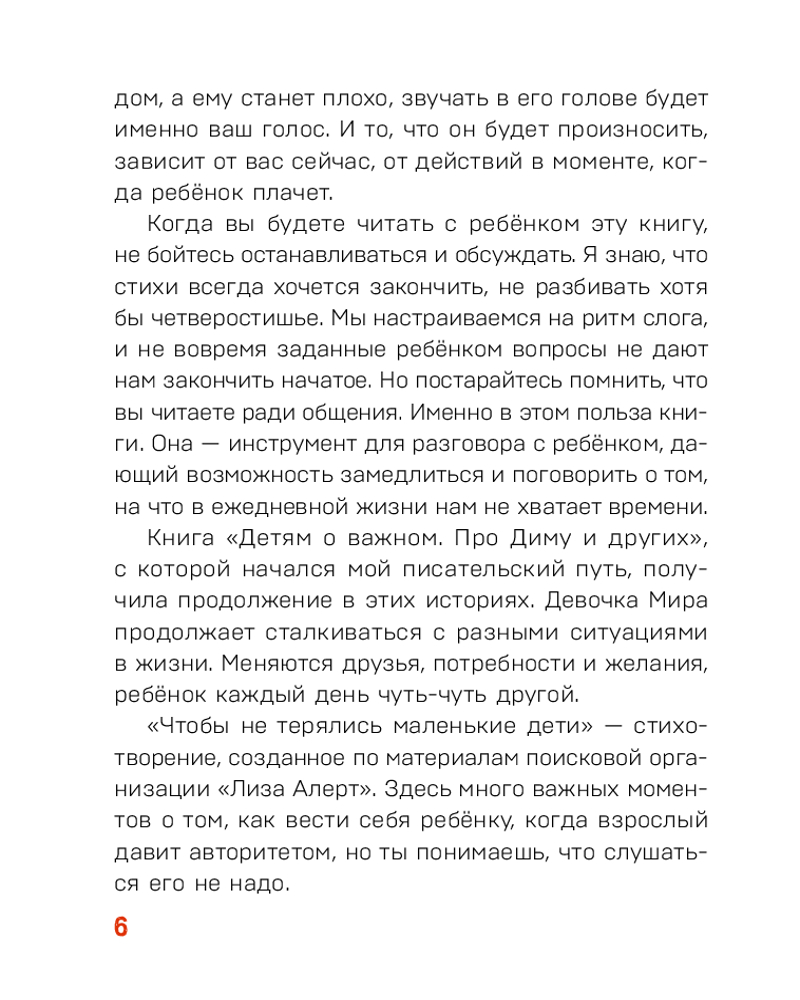 дом, а ему станет плохо, звучать в его голове будет именно ваш голос. И то, что он будет произносить, зависит от вас сейчас, от действий в моменте, когда ребёнок плачет.

Когда вы будете читать с ребёнком эту книгу, не бойтесь останавливаться и обсуждать. Я знаю, что стихи всегда хочется закончить, не разбивать хотя бы четверостишье. Мы настраиваемся на ритм слога, и не вовремя заданные ребёнком вопросы не дают нам закончить начатое. Но постарайтесь помнить, что вы читаете ради общения. Именно в этом польза книги. Она — инструмент для разговора с ребёнком, дающий возможность замедлиться и поговорить о том, на что в ежедневной жизни нам не хватает времени.

Книга «Детям о важном. Про Диму и других», с которой начался мой писательский путь, получила продолжение в этих историях. Девочка Мира продолжает сталкиваться с разными ситуациями в жизни. Меняются друзья, потребности и желания, ребёнок каждый день чуть-чуть другой.

«Чтобы не терялись маленькие дети» — стихотворение, созданное по материалам поисковой организации «Лиза Алерт». Здесь много важных моментов о том, как вести себя ребёнку, когда взрослый давит авторитетом, но ты понимаешь, что слушаться его не надо.

6